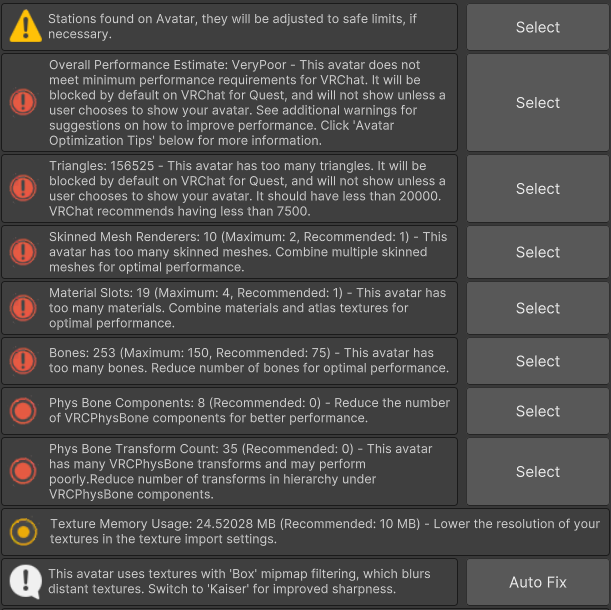 Stations found on Avatar, they will be adjusted to safe limits, if necessary.

Select

Overall Performance Estimate: VeryPoor - This avatar does not meet minimum performance requirements for VRChat. It will be blocked by default on VRChat for Quest, and will not show unless a user chooses to show your avatar. See additional warnings for suggestions on how to improve performance. Click 'Avatar Optimization Tips' below for more information.

Select

Triangles: 156525 - This avatar has too many triangles. It will be blocked by default on VRChat for Quest, and will not show unless a user chooses to show your avatar. It should have less than 20000. VRChat recommends having less than 7500.

Select

Skinned Mesh Renderers: 10 (Maximum: 2, Recommended: 1) - This avatar has too many skinned meshes. Combine multiple skinned meshes for optimal performance.

Select

Material Slots: 19 (Maximum: 4, Recommended: 1) - This avatar has too many materials. Combine materials and atlas textures for optimal performance.

Select

Bones: 253 (Maximum: 150, Recommended: 75) - This avatar has too many bones. Reduce number of bones for optimal performance.

Select

Phys Bone Components: 8 (Recommended: 0) - Reduce the number of VRCPhysBone components for better performance.

Select

Phys Bone Transform Count: 35 (Recommended: 0) - This avatar has many VRCPhysBone transforms and may perform poorly.Reduce number of transforms in hierarchy under VRCPhysBone components.

Select

Texture Memory Usage: 24.52028 MB (Recommended: 10 MB) - Lower the resolution of your textures in the texture import settings.

This avatar uses textures with 'Box' mipmap filtering, which blurs distant textures. Switch to 'Kaiser' for improved sharpness.

Auto Fix